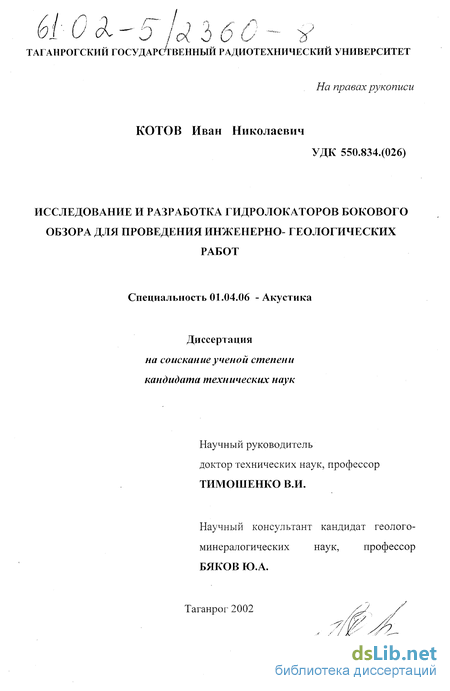 61:02-5/2360-8

ТАГАНРОГСКИЙ ГОСУДАРСТВЕННЫЙ РАДИОТЕХНИЧЕСКИЙ УНИВЕРСИТЕТ

На правах рукописи

КОТОВ Иван Николаевич

УДК 550.834.(026)

ИССЛЕДОВАНИЕ И РАЗРАБОТКА ГИДРОЛОКАТОРОВ БОКОВОГО ОБЗОРА ДЛЯ ПРОВЕДЕНИЯ ИНЖЕНЕРНО- ГЕОЛОГИЧЕСКИХ РАБОТ

Специальность 01.04.06 - Акустика

Диссертация
на соискание ученой степени
кандидата технических наук

Научный руководитель
доктор технических наук, профессор
ТИМОШЕНКО В.И.

Научный консультант кандидат геолого-минералогических наук, профессор
БЯКОВ Ю.А.

Таганрог 2002

dsLib.net
библиотека диссертаций